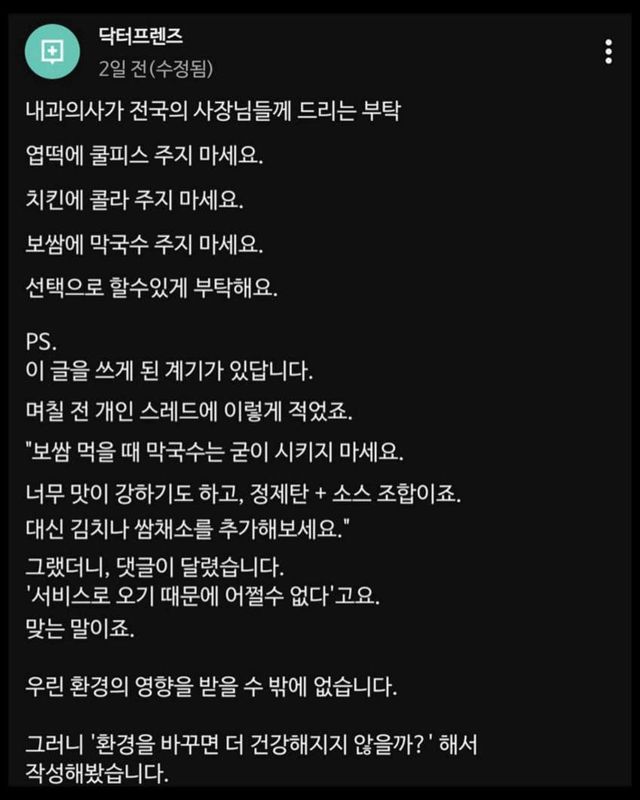 닥터프렌즈
2일 전(수정됨)

내과의사가 전국의 사장님들께 드리는 부탁

엽떡에 쿨피스 주지 마세요.

치킨에 콜라 주지 마세요.

보쌈에 막국수 주지 마세요.

선택으로 할수있게 부탁해요.

PS.
이 글을 쓰게 된 계기가 있답니다.

며칠 전 개인 스레드에 이렇게 적었죠.

"보쌈 먹을 때 막국수는 굳이 시키지 마세요.

너무 맛이 강하기도 하고, 정제탄 + 소스 조합이죠.
대신 김치나 쌈채소를 추가해보세요."

그랬더니, 댓글이 달렸습니다.
'서비스로 오기 때문에 어쩔수 없다'고요.
맞는 말이죠.

우린 환경의 영향을 받을 수 밖에 없습니다.

그러니 '환경을 바꾸면 더 건강해지지 않을까?' 해서 작성해봤습니다.